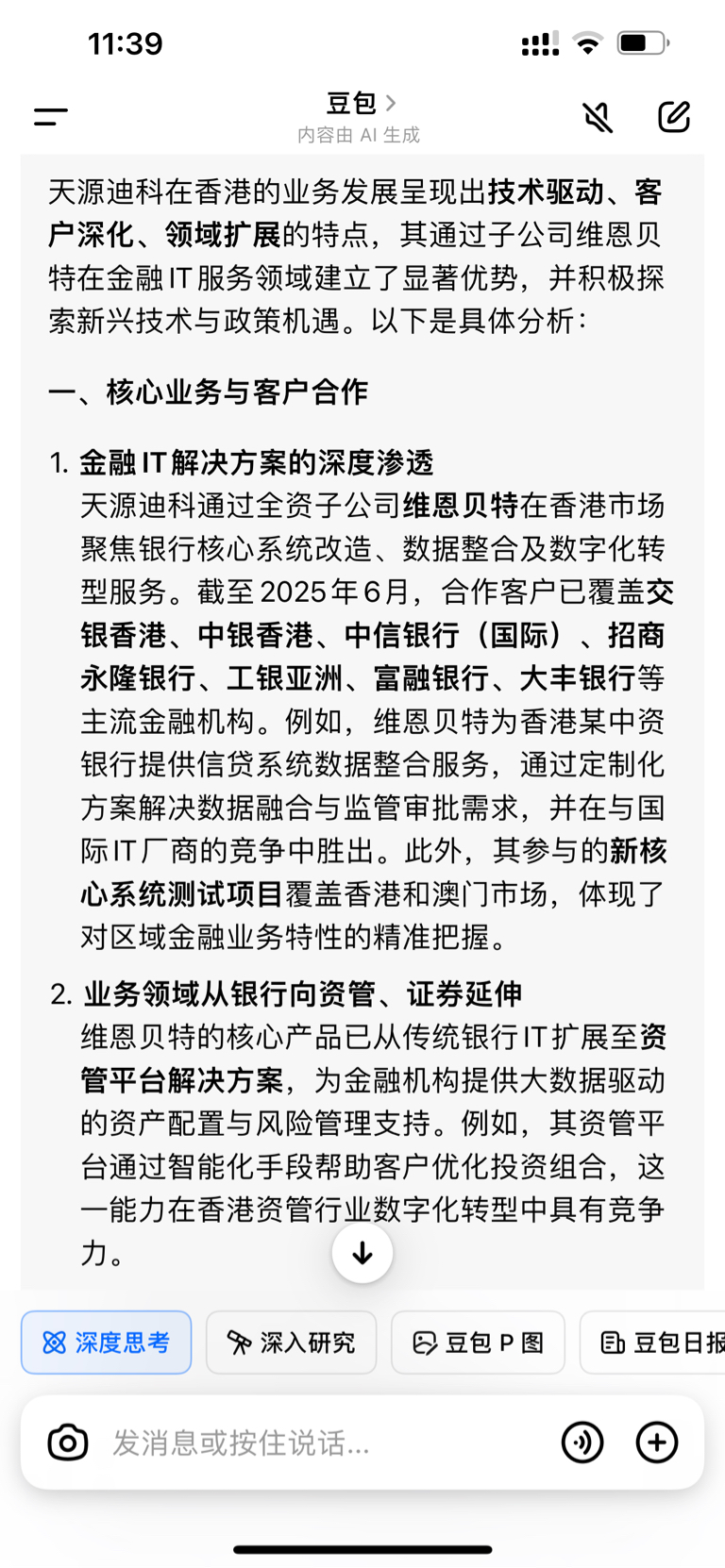 11:39

豆包 >
内容由 AI 生成

天源迪科在香港的业务发展呈现出技术驱动、客户深化、领域扩展的特点，其通过子公司维恩贝特在金融 IT 服务领域建立了显著优势，并积极探索新兴技术与政策机遇。以下是具体分析：

一、核心业务与客户合作

1. 金融 IT 解决方案的深度渗透
天源迪科通过全资子公司维恩贝特在香港市场聚焦银行核心系统改造、数据整合及数字化转型服务。截至 2025 年 6 月，合作客户已覆盖交银香港、中银香港、中信银行（国际）、招商永隆银行、工银亚洲、富融银行、大丰银行等主流金融机构。例如，维恩贝特为香港某中资银行提供信贷系统数据整合服务，通过定制化方案解决数据融合与监管审批需求，并在与国际 IT 厂商的竞争中胜出。此外，其参与的新核心系统测试项目覆盖香港和澳门市场，体现了对区域金融业务特性的精准把握。

2. 业务领域从银行向资管、证券延伸
维恩贝特的核心产品已从传统银行 IT 扩展至资管平台解决方案，为金融机构提供大数据驱动的资产配置与风险管理支持。例如，其资管平台通过智能化手段帮助客户优化投资组合，这一能力在香港资管行业数字化转型中具有竞争力。

深度思考 深入研究 豆包 P 图 豆包日报

发消息或按住说话...